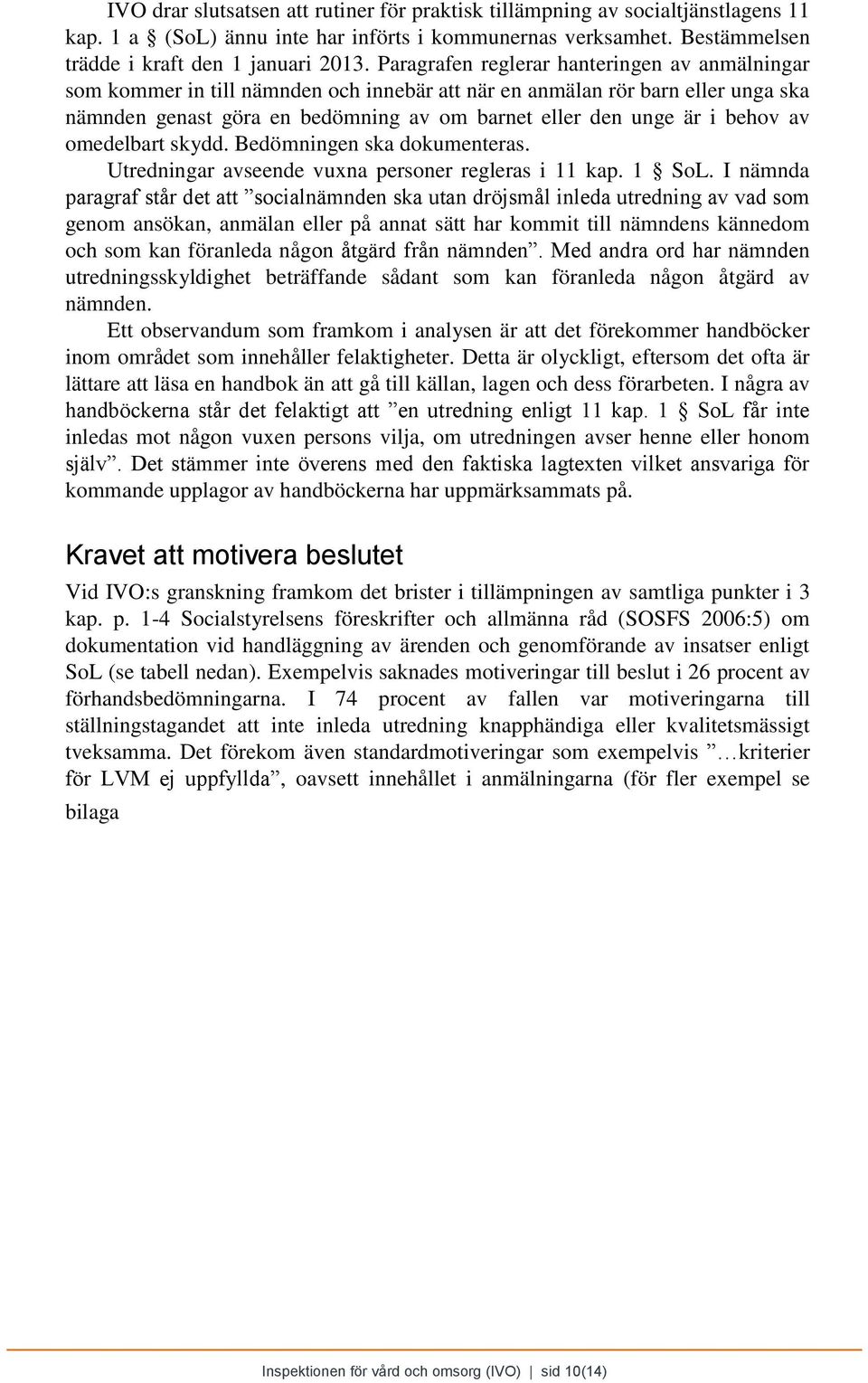 IVO drar slutsatsen att rutiner för praktisk tillämpning av socialtjänstlagens 11 kap. 1 a § (SoL) ännu inte har införts i kommunernas verksamhet. Bestämmelsen trädde i kraft den 1 januari 2013. Paragrafen reglerar hanteringen av anmälningar som kommer in till nämnden och innebär att när en anmälan rör barn eller unga ska nämnden genast göra en bedömning av om barnet eller den unge är i behov av omedelbart skydd. Bedömningen ska dokumenteras.

Utredningar avseende vuxna personer regleras i 11 kap. 1 § SoL. I nämnda paragraf står det att ”socialnämnden ska utan dröjsmål inleda utredning av vad som genom ansökan, anmälan eller på annat sätt har kommit till nämndens kännedom och som kan föranleda någon åtgärd från nämnden”. Med andra ord har nämnden utredningsskyldighet beträffande sådant som kan föranleda någon åtgärd av nämnden.

Ett observandum som framkom i analysen är att det förekommer handböcker inom området som innehåller felaktigheter. Detta är olyckligt, eftersom det ofta är lättare att läsa en handbok än att gå till källan, lagen och dess förarbeten. I några av handböckerna står det felaktigt att ”en utredning enligt 11 kap. 1 § SoL får inte inledas mot någon vuxen persons vilja, om utredningen avser henne eller honom själv”. Det stämmer inte överens med den faktiska lagtexten vilket ansvariga för kommande upplagor av handböckerna har uppmärksammats på.

Kravet att motivera beslutet

Vid IVO:s granskning framkom det brister i tillämpningen av samtliga punkter i 3 kap. p. 1-4 Socialstyrelsens föreskrifter och allmänna råd (SOSFS 2006:5) om dokumentation vid handläggning av ärenden och genomförande av insatser enligt SoL (se tabell nedan). Exempelvis saknades motiveringar till beslut i 26 procent av förhandsbedömningarna. I 74 procent av fallen var motiveringarna till ställningstagandet att inte inleda utredning knapphändiga eller kvalitetsmässigt tveksamma. Det förekom även standardmotiveringar som exempelvis ”…kriterier för LVM ej uppfyllda”, oavsett innehållet i anmälningarna (för fler exempel se bilaga

Inspektionen för vård och omsorg (IVO) | sid 10(14)